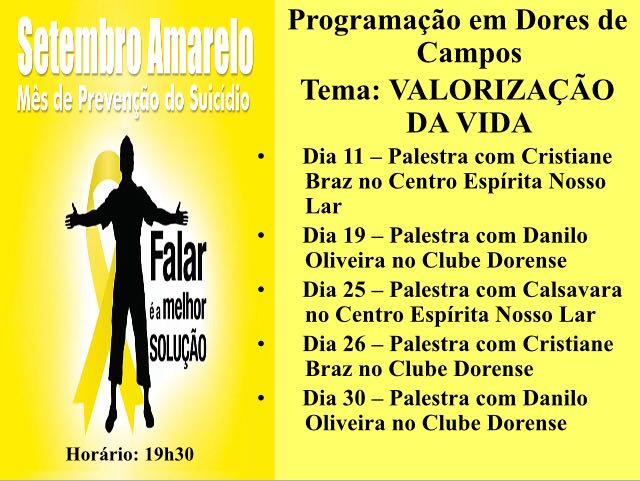 Setembro Amarelo
Mês de Prevenção do Suicídio

Falar
é a melhor
SOLUÇÃO

Horário: 19h30

Programação em Dores de Campos
Tema: VALORIZAÇÃO DA VIDA

• Dia 11 – Palestra com Cristiane Braz no Centro Espírita Nosso Lar
• Dia 19 – Palestra com Danilo Oliveira no Clube Dorense
• Dia 25 – Palestra com Calsavara no Centro Espírita Nosso Lar
• Dia 26 – Palestra com Cristiane Braz no Clube Dorense
• Dia 30 – Palestra com Danilo Oliveira no Clube Dorense